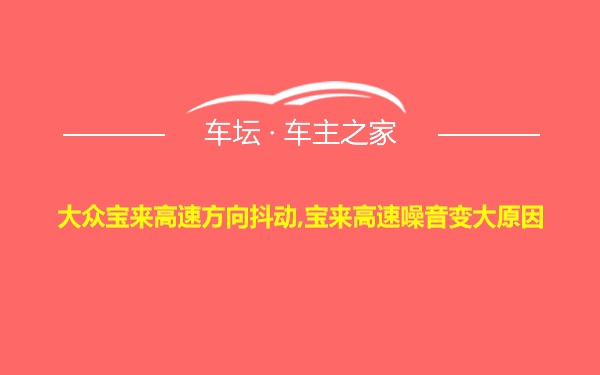 车坛 · 车主之家

大众宝来高速方向抖动,宝来高速噪音变大原因